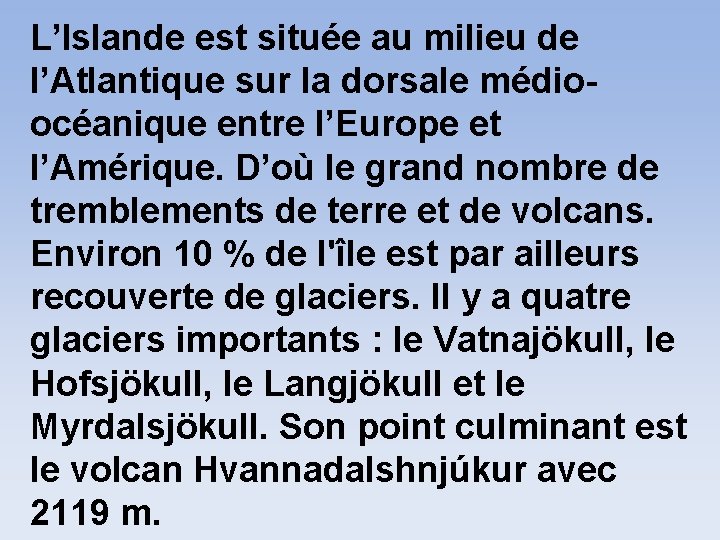 L’Islande est située au milieu de l’Atlantique sur la dorsale médio-océanique entre l’Europe et l’Amérique. D’où le grand nombre de tremblements de terre et de volcans. Environ 10 % de l'île est par ailleurs recouverte de glaciers. Il y a quatre glaciers importants : le Vatnajökull, le Hofsjökull, le Langjökull et le Myrdalsjökull. Son point culminant est le volcan Hvannadalshnjúkur avec 2119 m.